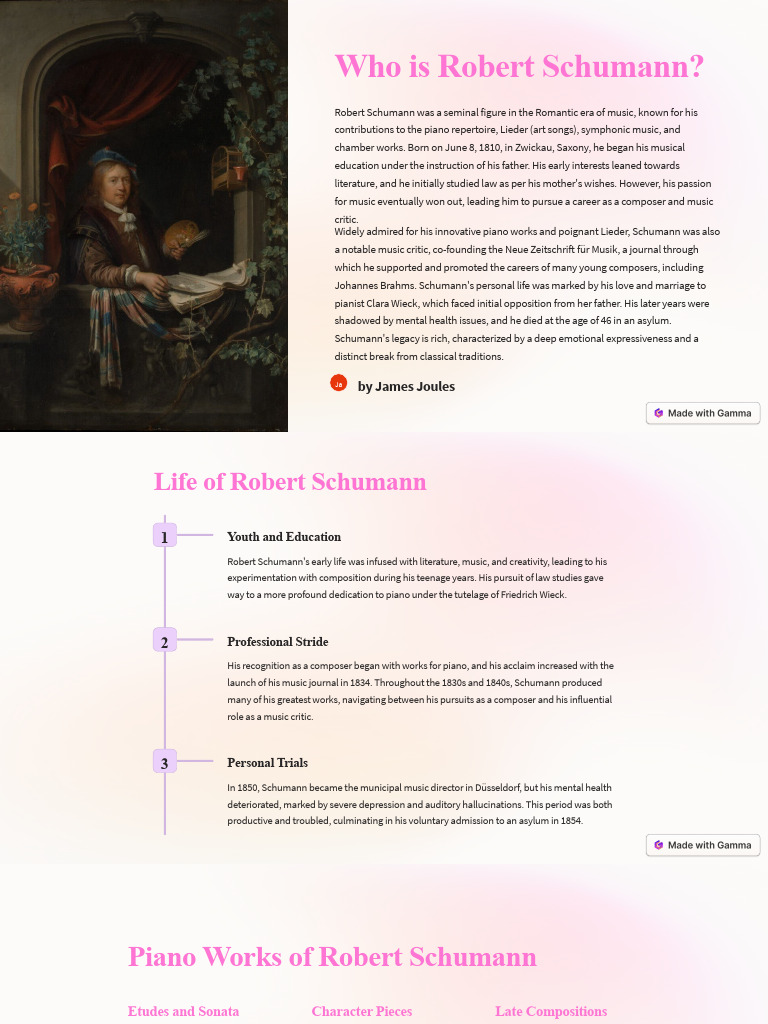 Who is Robert Schumann?

Robert Schumann was a seminal figure in the Romantic era of music, known for his contributions to the piano repertoire, Lieder (art songs), symphonic music, and chamber works. Born on June 8, 1810, in Zwickau, Saxony, he began his musical education under the instruction of his father. His early interests leaned towards literature, and he initially studied law as per his mother's wishes. However, his passion for music eventually won out, leading him to pursue a career as a composer and music critic.

Widely admired for his innovative piano works and poignant Lieder, Schumann was also a notable music critic, co-founding the Neue Zeitschrift für Musik, a journal through which he supported and promoted the careers of many young composers, including Johannes Brahms. Schumann's personal life was marked by his love and marriage to pianist Clara Wieck, which faced initial opposition from her father. His later years were shadowed by mental health issues, and he died at the age of 46 in an asylum. Schumann's legacy is rich, characterized by a deep emotional expressiveness and a distinct break from classical traditions.

Ja by James Joules

Made with Gamma

Life of Robert Schumann

1 Youth and Education

Robert Schumann's early life was infused with literature, music, and creativity, leading to his experimentation with composition during his teenage years. His pursuit of law studies gave way to a more profound dedication to piano under the tutelage of Friedrich Wieck.

2 Professional Stride

His recognition as a composer began with works for piano, and his acclaim increased with the launch of his music journal in 1834. Throughout the 1830s and 1840s, Schumann produced many of his greatest works, navigating between his pursuits as a composer and his influential role as a music critic.

3 Personal Trials

In 1850, Schumann became the municipal music director in Düsseldorf, but his mental health deteriorated, marked by severe depression and auditory hallucinations. This period was both productive and troubled, culminating in his voluntary admission to an asylum in 1854.

Made with Gamma

Piano Works of Robert Schumann

Etudes and Sonata

Character Pieces

Late Compositions